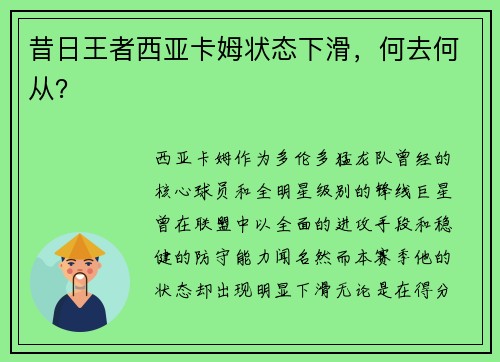 昔日王者西亚卡姆状态下滑，何去何从？

西亚卡姆作为多伦多猛龙队曾经的核心球员和全明星级别的锋线巨星曾在联盟中以全面的进攻手段和稳健的防守能力闻名然而本赛季他的状态却出现明显下滑无论是在得分